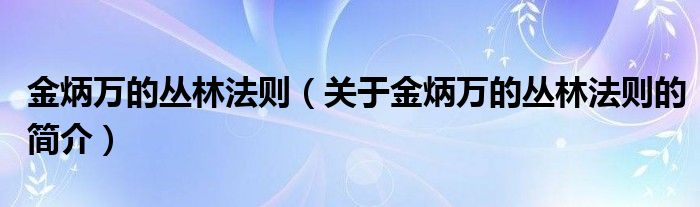 金炳万的丛林法则（关于金炳万的丛林法则的简介）